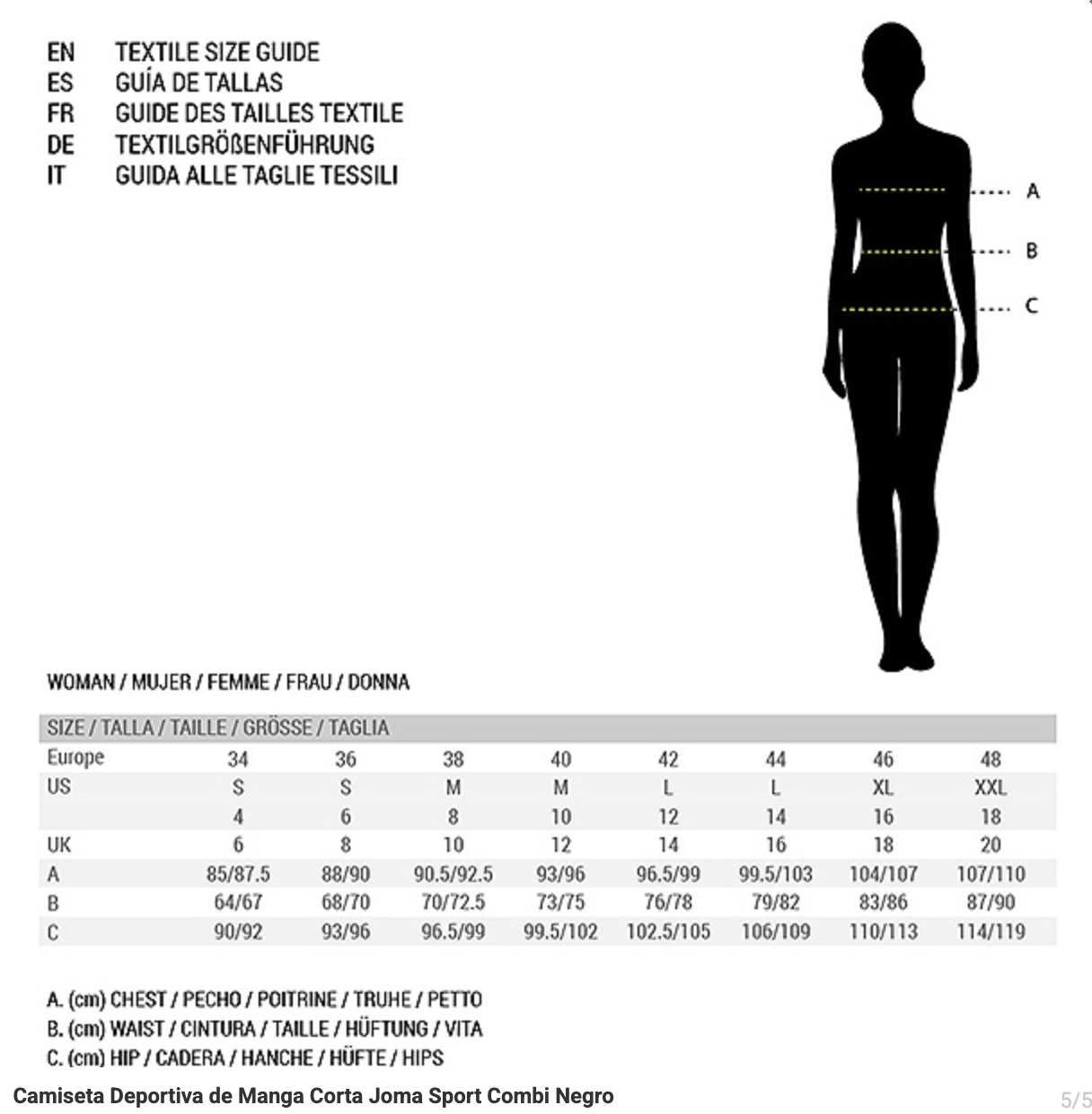 EN TEXTILE SIZE GUIDE
ES GUÍA DE TALLAS
FR GUIDE DES TAILLES TEXTILE
DE TEXTILGRÖßENFÜHRUNG
IT GUIDA ALLE TAGLIE TESSILI

A
B
C

WOMAN / MUJER / FEMME / FRAU / DONNA

| SIZE / TALLA / TAILLE / GRÖSSE / TAGLIA | | | | | | | | |
|---|---|---|---|---|---|---|---|---|
| Europe | 34 | 36 | 38 | 40 | 42 | 44 | 46 | 48 |
| US | S | S | M | M | L | L | XL | XXL |
| | 4 | 6 | 8 | 10 | 12 | 14 | 16 | 18 |
| UK | 6 | 8 | 10 | 12 | 14 | 16 | 18 | 20 |
| A | 85/87.5 | 88/90 | 90.5/92.5 | 93/96 | 96.5/99 | 99.5/103 | 104/107 | 107/110 |
| B | 64/67 | 68/70 | 70/72.5 | 73/75 | 76/78 | 79/82 | 83/86 | 87/90 |
| C | 90/92 | 93/96 | 96.5/99 | 99.5/102 | 102.5/105 | 106/109 | 110/113 | 114/119 |

A. (cm) CHEST / PECHO / POITRINE / TRUHE / PETTO
B. (cm) WAIST / CINTURA / TAILLE / HÜFTUNG / VITA
C. (cm) HIP / CADERA / HANCHE / HÜFTE / HIPS

Camiseta Deportiva de Manga Corta Joma Sport Combi Negro

5/5